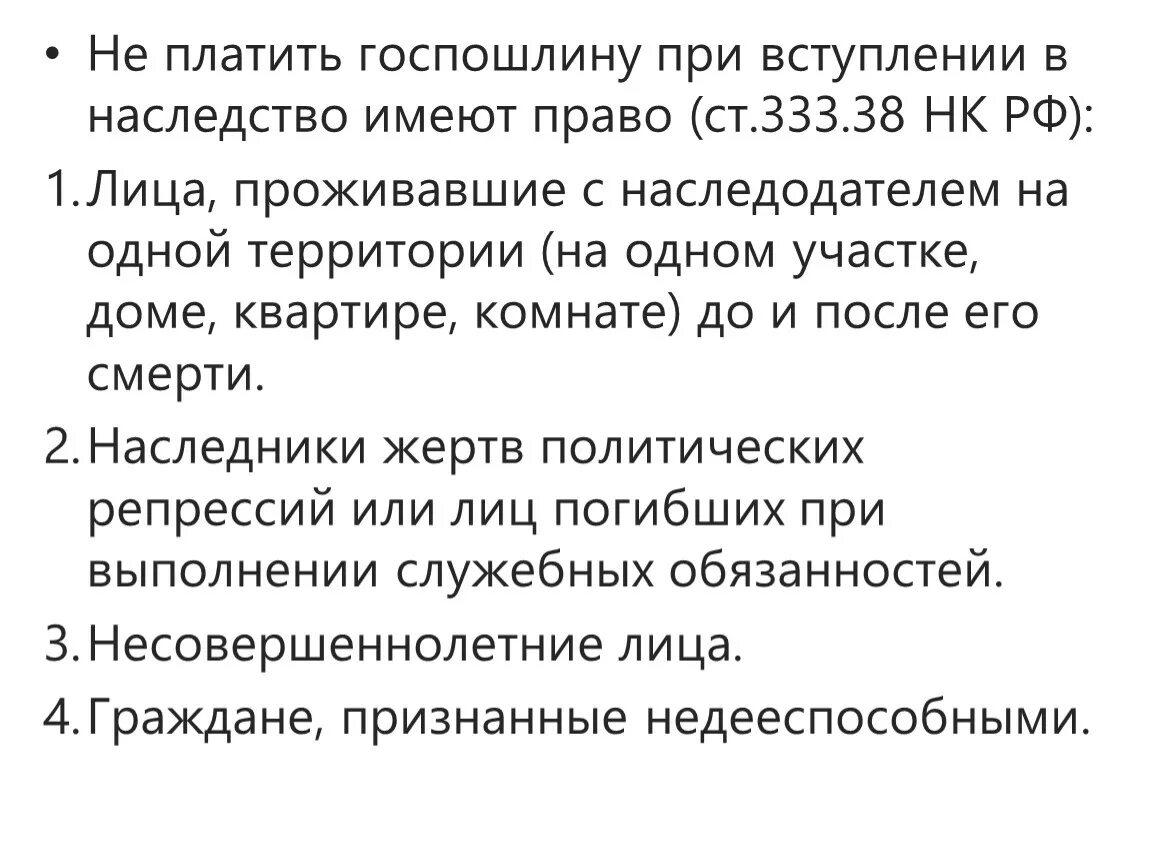 • Не платить госпошлину при вступлении в наследство имеют право (ст.333.38 НК РФ):

1. Лица, проживавшие с наследодателем на одной территории (на одном участке, доме, квартире, комнате) до и после его смерти.

2. Наследники жертв политических репрессий или лиц погибших при выполнении служебных обязанностей.

3. Несовершеннолетние лица.

4. Граждане, признанные недееспособными.